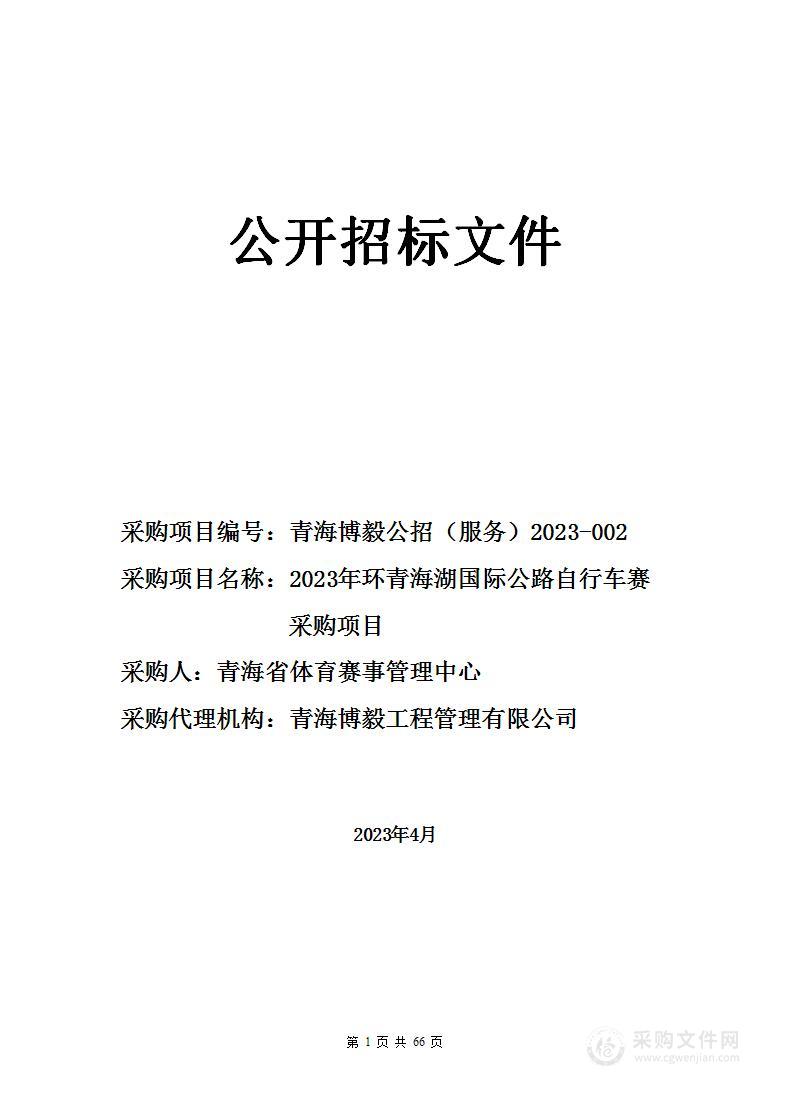 公开招标文件

采购项目编号：青海博毅公招（服务）2023-002

采购项目名称：2023年环青海湖国际公路自行车赛采购项目

采购人：青海省体育赛事管理中心

采购代理机构：青海博毅工程管理有限公司

2023年4月

第 1 页 共 66 页

采购文件网
www.cgwenjian.com